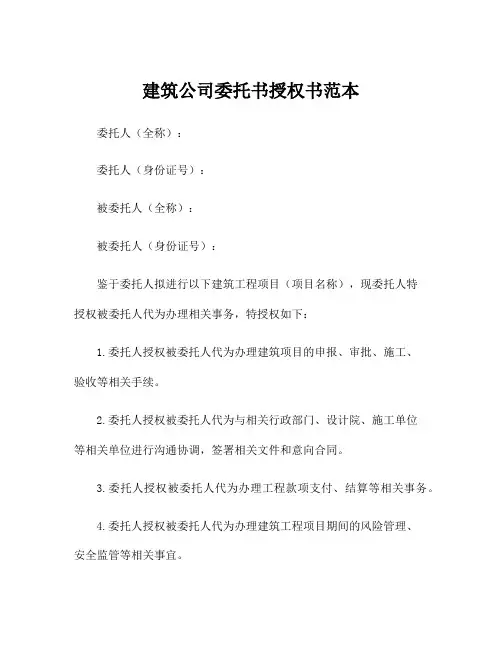 建筑公司委托书授权书范本

委托人（全称）：

委托人（身份证号）：

被委托人（全称）：

被委托人（身份证号）：

鉴于委托人拟进行以下建筑工程项目（项目名称），现委托人特授权被委托人代为办理相关事务，特授权如下：

1.委托人授权被委托人代为办理建筑项目的申报、审批、施工、验收等相关手续。

2.委托人授权被委托人代为与相关行政部门、设计院、施工单位等相关单位进行沟通协调，签署相关文件和意向合同。

3.委托人授权被委托人代为办理工程款项支付、结算等相关事务。

4.委托人授权被委托人代为办理建筑工程项目期间的风险管理、安全监管等相关事宜。